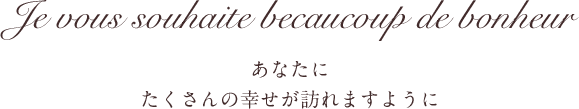 Je vous souhaite becaucoup de bonheur

あなたに
たくさんの幸せが訪れますように